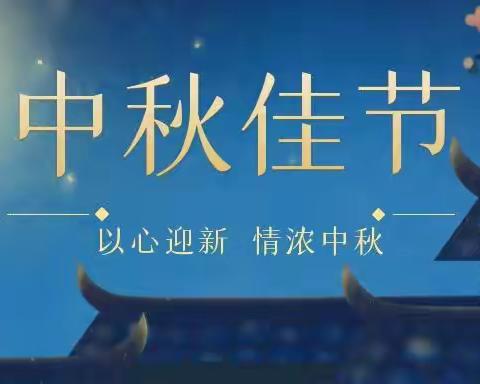 中秋佳节

以心迎新 情浓中秋